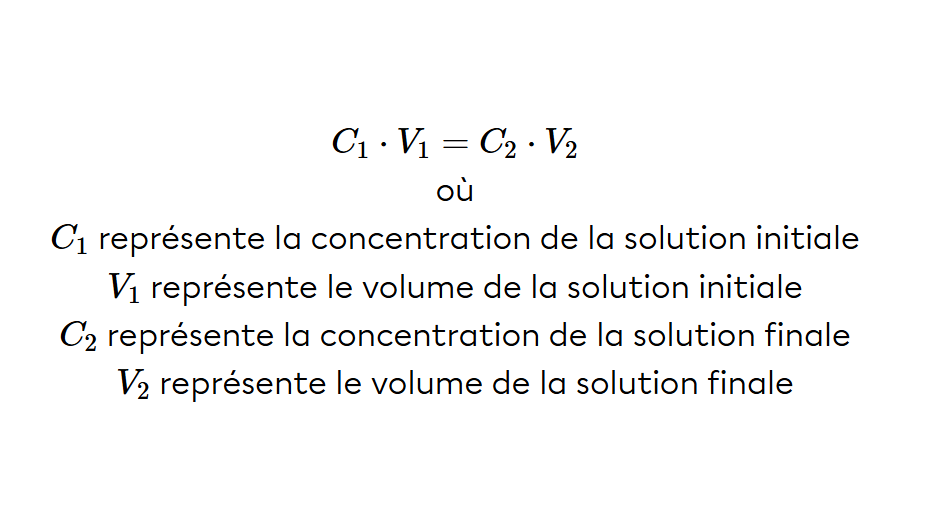 $C_1 \cdot V_1 = C_2 \cdot V_2$
où
$C_1$ représente la concentration de la solution initiale
$V_1$ représente le volume de la solution initiale
$C_2$ représente la concentration de la solution finale
$V_2$ représente le volume de la solution finale